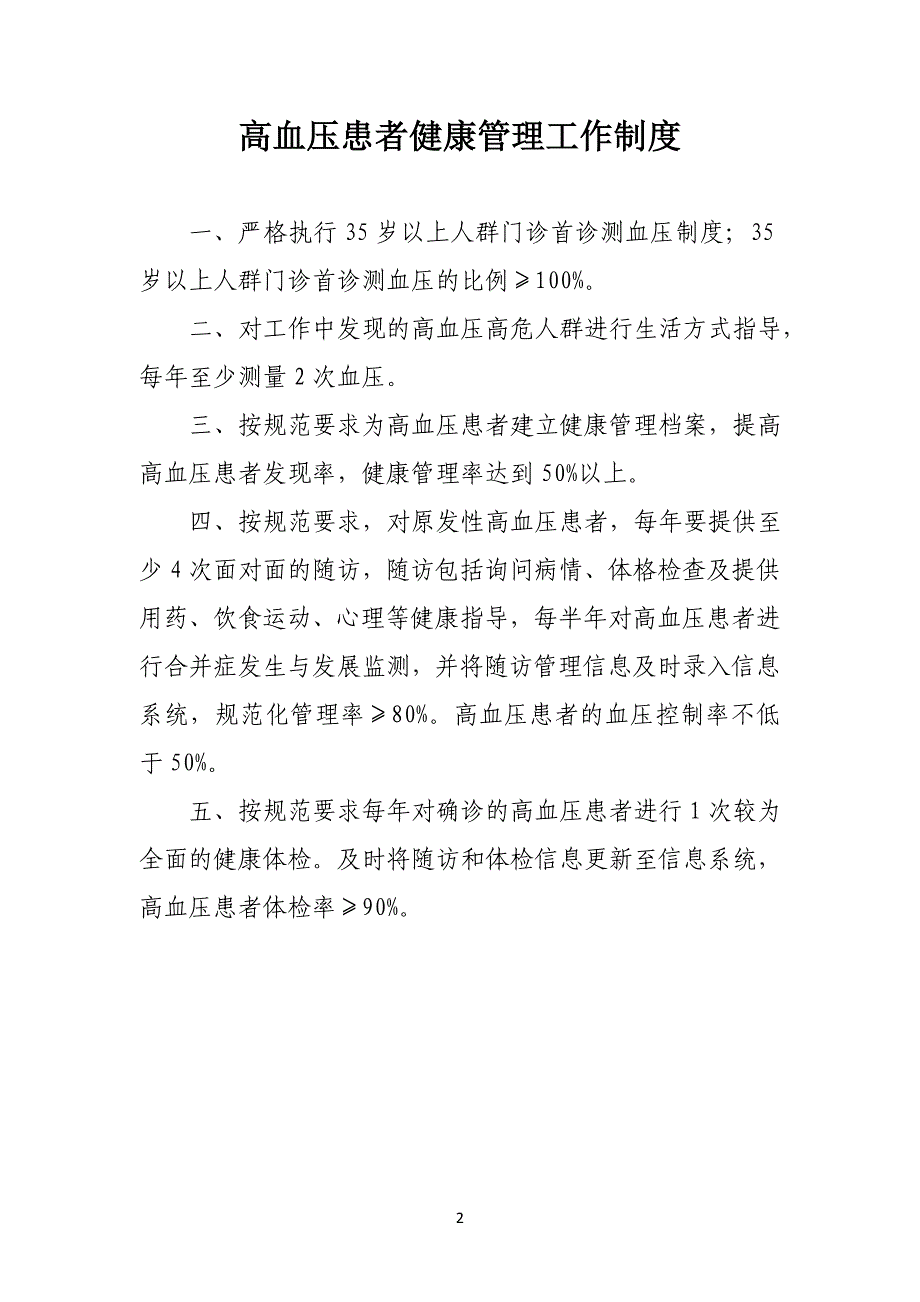 高血压患者健康管理工作制度

一、严格执行 35 岁以上人群门诊首诊测血压制度；35 岁以上人群门诊首诊测血压的比例≥100%。

二、对工作中发现的高血压高危人群进行生活方式指导，每年至少测量 2 次血压。

三、按规范要求为高血压患者建立健康管理档案，提高高血压患者发现率，健康管理率达到 50%以上。

四、按规范要求，对原发性高血压患者，每年要提供至少 4 次面对面的随访，随访包括询问病情、体格检查及提供用药、饮食运动、心理等健康指导，每半年对高血压患者进行合并症发生与发展监测，并将随访管理信息及时录入信息系统，规范化管理率≥80%。高血压患者的血压控制率不低于 50%。

五、按规范要求每年对确诊的高血压患者进行 1 次较为全面的健康体检。及时将随访和体检信息更新至信息系统，高血压患者体检率≥90%。

2